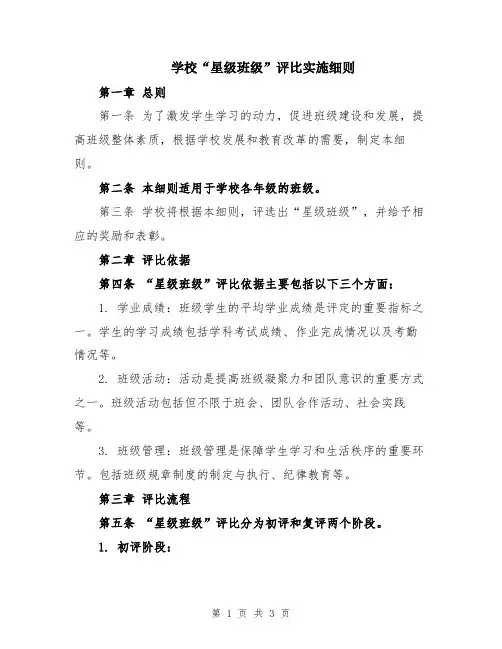 学校“星级班级”评比实施细则

第一章 总则

第一条 为了激发学生学习的动力，促进班级建设和发展，提高班级整体素质，根据学校发展和教育改革的需要，制定本细则。

第二条 本细则适用于学校各年级的班级。

第三条 学校将根据本细则，评选出“星级班级”，并给予相应的奖励和表彰。

第二章 评比依据

第四条 “星级班级”评比依据主要包括以下三个方面：

1. 学业成绩：班级学生的平均学业成绩是评定的重要指标之一。学生的学习成绩包括学科考试成绩、作业完成情况以及考勤情况等。

2. 班级活动：活动是提高班级凝聚力和团队意识的重要方式之一。班级活动包括但不限于班会、团队合作活动、社会实践等。

3. 班级管理：班级管理是保障学生学习和生活秩序的重要环节。包括班级规章制度的制定与执行、纪律教育等。

第三章 评比流程

第五条 “星级班级”评比分为初评和复评两个阶段。

1. 初评阶段：

第 1 页 共 3 页